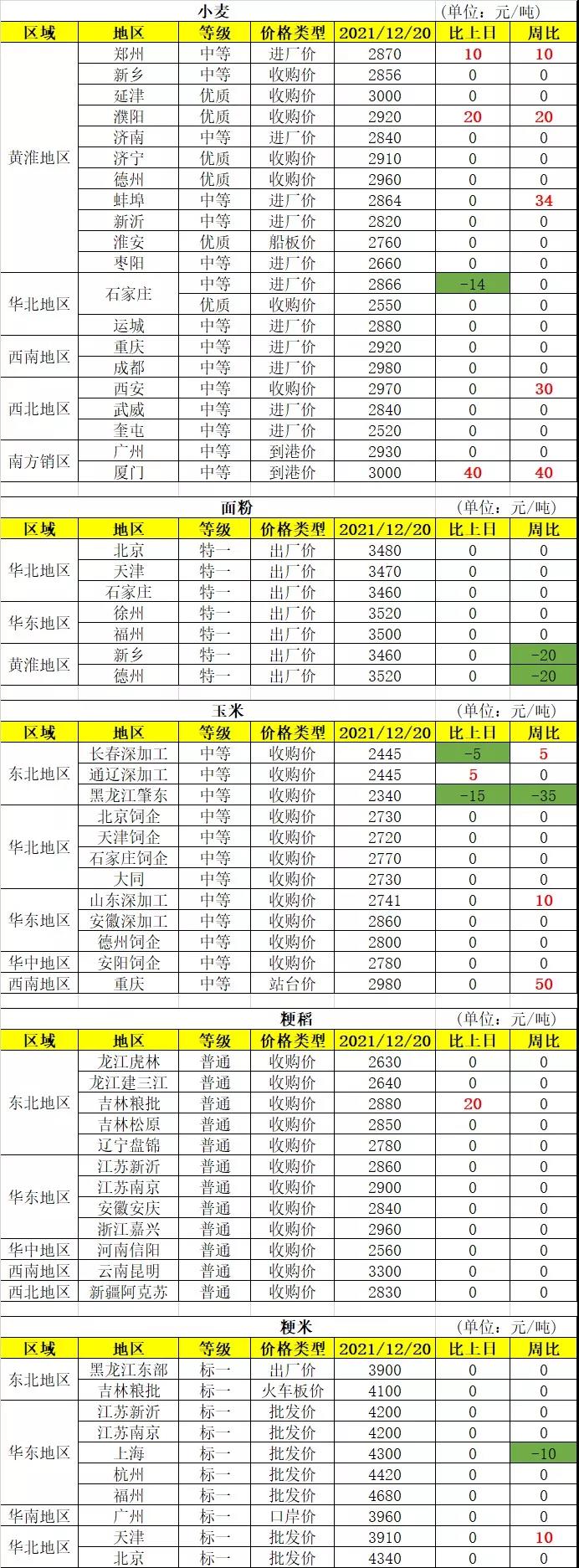 小麦 (单位：元/吨)

| 区域 | 地区 | 等级 | 价格类型 | 2021/12/20 | 比上日 | 周比 |
|---|---|---|---|---|---|---|
| 黄淮地区 | 郑州 | 中等 | 进厂价 | 2870 | 10 | 10 |
| | 新乡 | 中等 | 收购价 | 2856 | 0 | 0 |
| | 延津 | 优质 | 收购价 | 3000 | 0 | 0 |
| | 濮阳 | 优质 | 收购价 | 2920 | 20 | 20 |
| | 济南 | 中等 | 进厂价 | 2840 | 0 | 0 |
| | 济宁 | 优质 | 收购价 | 2910 | 0 | 0 |
| | 德州 | 优质 | 收购价 | 2960 | 0 | 0 |
| | 蚌埠 | 中等 | 进厂价 | 2864 | 0 | 34 |
| | 新沂 | 中等 | 进厂价 | 2820 | 0 | 0 |
| | 淮安 | 优质 | 船板价 | 2760 | 0 | 0 |
| | 枣阳 | 中等 | 进厂价 | 2660 | 0 | 0 |
| 华北地区 | 石家庄 | 中等 | 进厂价 | 2866 | -14 | 0 |
| | | 优质 | 收购价 | 2550 | 0 | 0 |
| | 运城 | 中等 | 进厂价 | 2880 | 0 | 0 |
| 西南地区 | 重庆 | 中等 | 进厂价 | 2920 | 0 | 0 |
| | 成都 | 中等 | 进厂价 | 2980 | 0 | 0 |
| 西北地区 | 西安 | 中等 | 收购价 | 2970 | 0 | 30 |
| | 武威 | 中等 | 进厂价 | 2840 | 0 | 0 |
| | 奎屯 | 中等 | 进厂价 | 2520 | 0 | 0 |
| 南方销区 | 广州 | 中等 | 到港价 | 2930 | 0 | 0 |
| | 厦门 | 中等 | 到港价 | 3000 | 40 | 40 |

面粉 (单位：元/吨)

| 区域 | 地区 | 等级 | 价格类型 | 2021/12/20 | 比上日 | 周比 |
|---|---|---|---|---|---|---|
| 华北地区 | 北京 | 特一 | 出厂价 | 3480 | 0 | 0 |
| | 天津 | 特一 | 出厂价 | 3470 | 0 | 0 |
| | 石家庄 | 特一 | 出厂价 | 3460 | 0 | 0 |
| 华东地区 | 徐州 | 特一 | 出厂价 | 3520 | 0 | 0 |
| | 福州 | 特一 | 出厂价 | 3500 | 0 | 0 |
| 黄淮地区 | 新乡 | 特一 | 出厂价 | 3460 | 0 | -20 |
| | 德州 | 特一 | 出厂价 | 3520 | 0 | -20 |

玉米 (单位：元/吨)

| 区域 | 地区 | 等级 | 价格类型 | 2021/12/20 | 比上日 | 周比 |
|---|---|---|---|---|---|---|
| 东北地区 | 长春深加工 | 中等 | 收购价 | 2445 | -5 | 5 |
| | 通辽深加工 | 中等 | 收购价 | 2445 | 5 | 0 |
| | 黑龙江肇东 | 中等 | 收购价 | 2340 | -15 | -35 |
| 华北地区 | 北京饲企 | 中等 | 收购价 | 2730 | 0 | 0 |
| | 天津饲企 | 中等 | 收购价 | 2720 | 0 | 0 |
| | 石家庄饲企 | 中等 | 收购价 | 2770 | 0 | 0 |
| | 大同 | 中等 | 收购价 | 2730 | 0 | 0 |
| 华东地区 | 山东深加工 | 中等 | 收购价 | 2741 | 0 | 10 |
| | 安徽深加工 | 中等 | 收购价 | 2860 | 0 | 0 |
| | 德州饲企 | 中等 | 收购价 | 2800 | 0 | 0 |
| 华中地区 | 安阳饲企 | 中等 | 收购价 | 2780 | 0 | 0 |
| 西南地区 | 重庆 | 中等 | 站台价 | 2980 | 0 | 50 |

粳稻 (单位：元/吨)

| 区域 | 地区 | 等级 | 价格类型 | 2021/12/20 | 比上日 | 周比 |
|---|---|---|---|---|---|---|
| 东北地区 | 龙江虎林 | 普通 | 收购价 | 2630 | 0 | 0 |
| | 龙江建三江 | 普通 | 收购价 | 2640 | 0 | 0 |
| | 吉林粮批 | 普通 | 收购价 | 2880 | 20 | 0 |
| | 吉林松原 | 普通 | 收购价 | 2850 | 0 | 0 |
| | 辽宁盘锦 | 普通 | 收购价 | 2780 | 0 | 0 |
| 华东地区 | 江苏新沂 | 普通 | 收购价 | 2860 | 0 | 0 |
| | 江苏南京 | 普通 | 收购价 | 2900 | 0 | 0 |
| | 安徽安庆 | 普通 | 收购价 | 2840 | 0 | 0 |
| | 浙江嘉兴 | 普通 | 收购价 | 2960 | 0 | 0 |
| 华中地区 | 河南信阳 | 普通 | 收购价 | 2560 | 0 | 0 |
| 西南地区 | 云南昆明 | 普通 | 收购价 | 3300 | 0 | 0 |
| 西北地区 | 新疆阿克苏 | 普通 | 收购价 | 2830 | 0 | 0 |

粳米 (单位：元/吨)

| 区域 | 地区 | 等级 | 价格类型 | 2021/12/20 | 比上日 | 周比 |
|---|---|---|---|---|---|---|
| 东北地区 | 黑龙江东部 | 标一 | 出厂价 | 3900 | 0 | 0 |
| | 吉林粮批 | 标一 | 火车板价 | 4100 | 0 | 0 |
| 华东地区 | 江苏新沂 | 标一 | 批发价 | 4200 | 0 | 0 |
| | 江苏南京 | 标一 | 批发价 | 4200 | 0 | 0 |
| | 上海 | 标一 | 批发价 | 4300 | 0 | -10 |
| | 杭州 | 标一 | 批发价 | 4420 | 0 | 0 |
| | 福州 | 标一 | 批发价 | 4680 | 0 | 0 |
| 华南地区 | 广州 | 标一 | 口岸价 | 3960 | 0 | 0 |
| 华北地区 | 天津 | 标一 | 批发价 | 3910 | 0 | 10 |
| | 北京 | 标一 | 批发价 | 4340 | 0 | 0 |